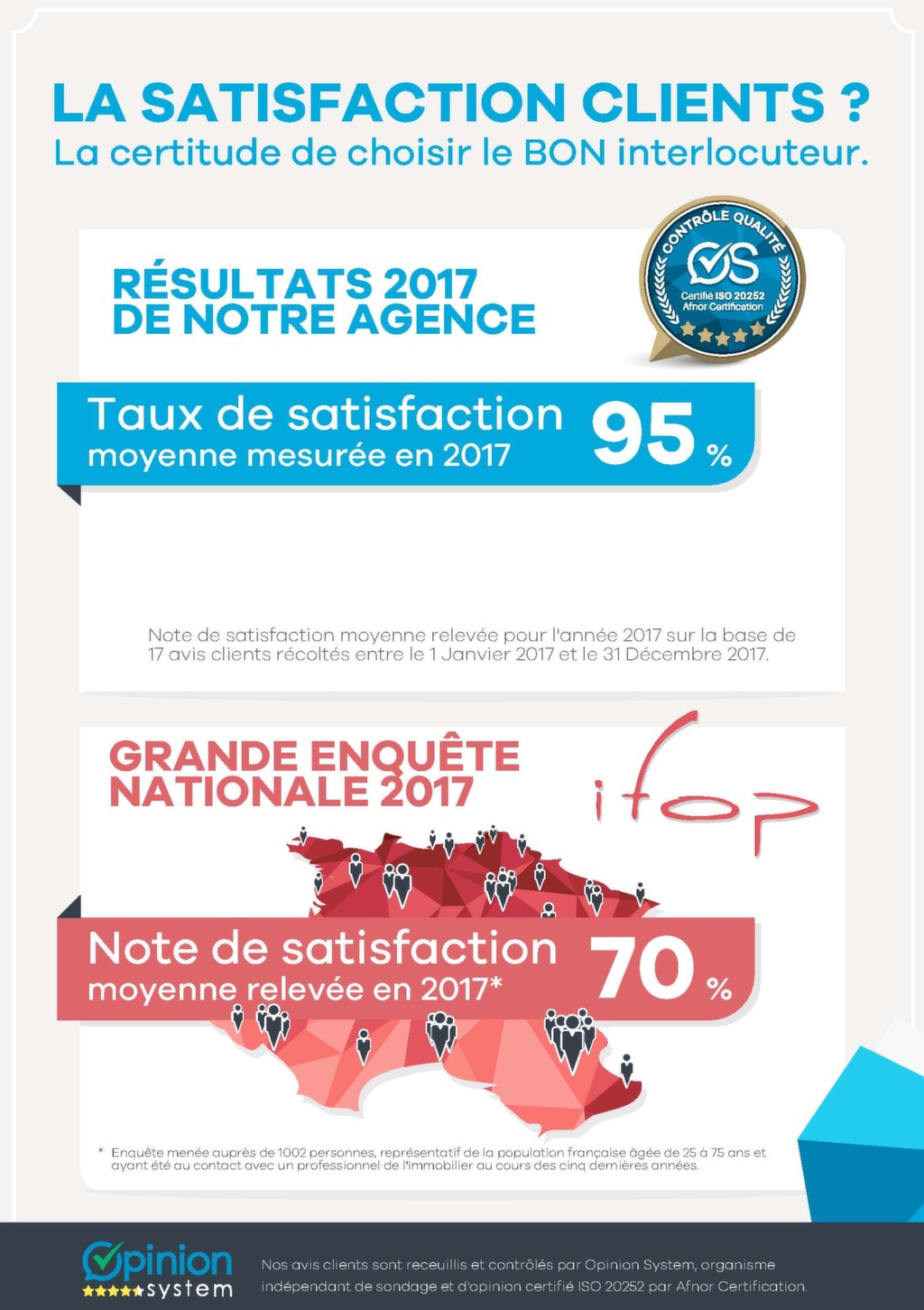 LA SATISFACTION CLIENTS ?
La certitude de choisir le BON interlocuteur.

RÉSULTATS 2017
DE NOTRE AGENCE

CONTRÔLE QUALITÉ
OS
Certifié ISO 20252
Afnor Certification

Taux de satisfaction
moyenne mesurée en 2017
95 %

Note de satisfaction moyenne relevée pour l'année 2017 sur la base de 17 avis clients récoltés entre le 1 Janvier 2017 et le 31 Décembre 2017.

GRANDE ENQUÊTE
NATIONALE 2017

ifop

Note de satisfaction
moyenne relevée en 2017*
70 %

* Enquête menée auprès de 1002 personnes, représentatif de la population française âgée de 25 à 75 ans et ayant été au contact avec un professionnel de l'immobilier au cours des cinq dernières années.

Opinion system

Nos avis clients sont receuillis et contrôlés par Opinion System, organisme indépendant de sondage et d'opinion certifié ISO 20252 par Afnor Certification.